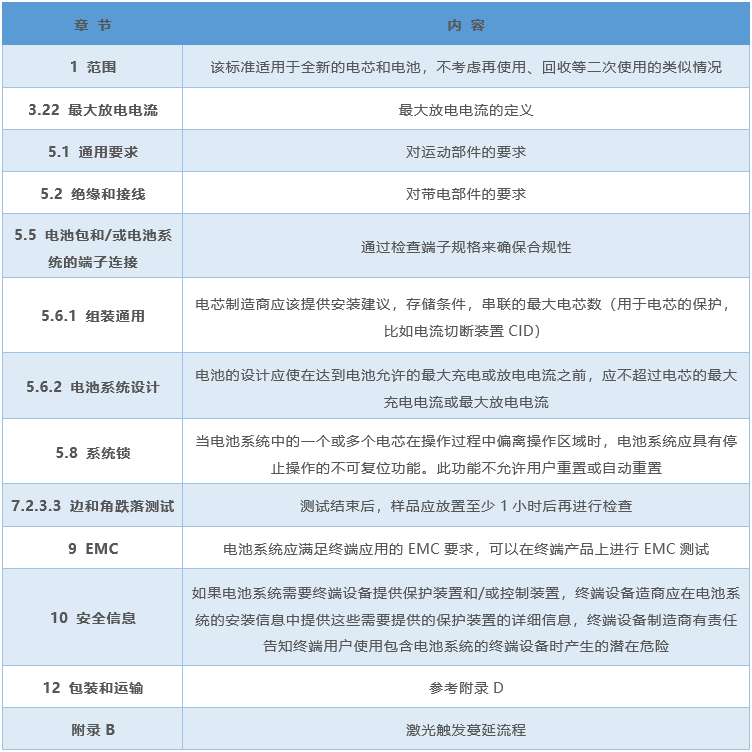 | 章 节 | 内 容 |
|---|---|
| 1 范围 | 该标准适用于全新的电芯和电池，不考虑再使用、回收等二次使用的类似情况 |
| 3.22 最大放电电流 | 最大放电电流的定义 |
| 5.1 通用要求 | 对运动部件的要求 |
| 5.2 绝缘和接线 | 对带电部件的要求 |
| 5.5 电池包和/或电池系统的端子连接 | 通过检查端子规格来确保合规性 |
| 5.6.1 组装通用 | 电芯制造商应该提供安装建议，存储条件，串联的最大电芯数（用于电芯的保护，比如电流切断装置 CID） |
| 5.6.2 电池系统设计 | 电池的设计应使在达到电池允许的最大充电或放电电流之前，应不超过电芯的最大充电电流或最大放电电流 |
| 5.8 系统锁 | 当电池系统中的一个或多个电芯在操作过程中偏离操作区域时，电池系统应具有停止操作的不可复位功能。此功能不允许用户重置或自动重置 |
| 7.2.3.3 边和角跌落测试 | 测试结束后，样品应放置至少 1 小时后再进行检查 |
| 9 EMC | 电池系统应满足终端应用的 EMC 要求，可以在终端产品上进行 EMC 测试 |
| 10 安全信息 | 如果电池系统需要终端设备提供保护装置和/或控制装置，终端设备造商应在电池系统的安装信息中提供这些需要提供的保护装置的详细信息，终端设备制造商有责任告知终端用户使用包含电池系统的终端设备时产生的潜在危险 |
| 12 包装和运输 | 参考附录 D |
| 附录 B | 激光触发蔓延流程 |